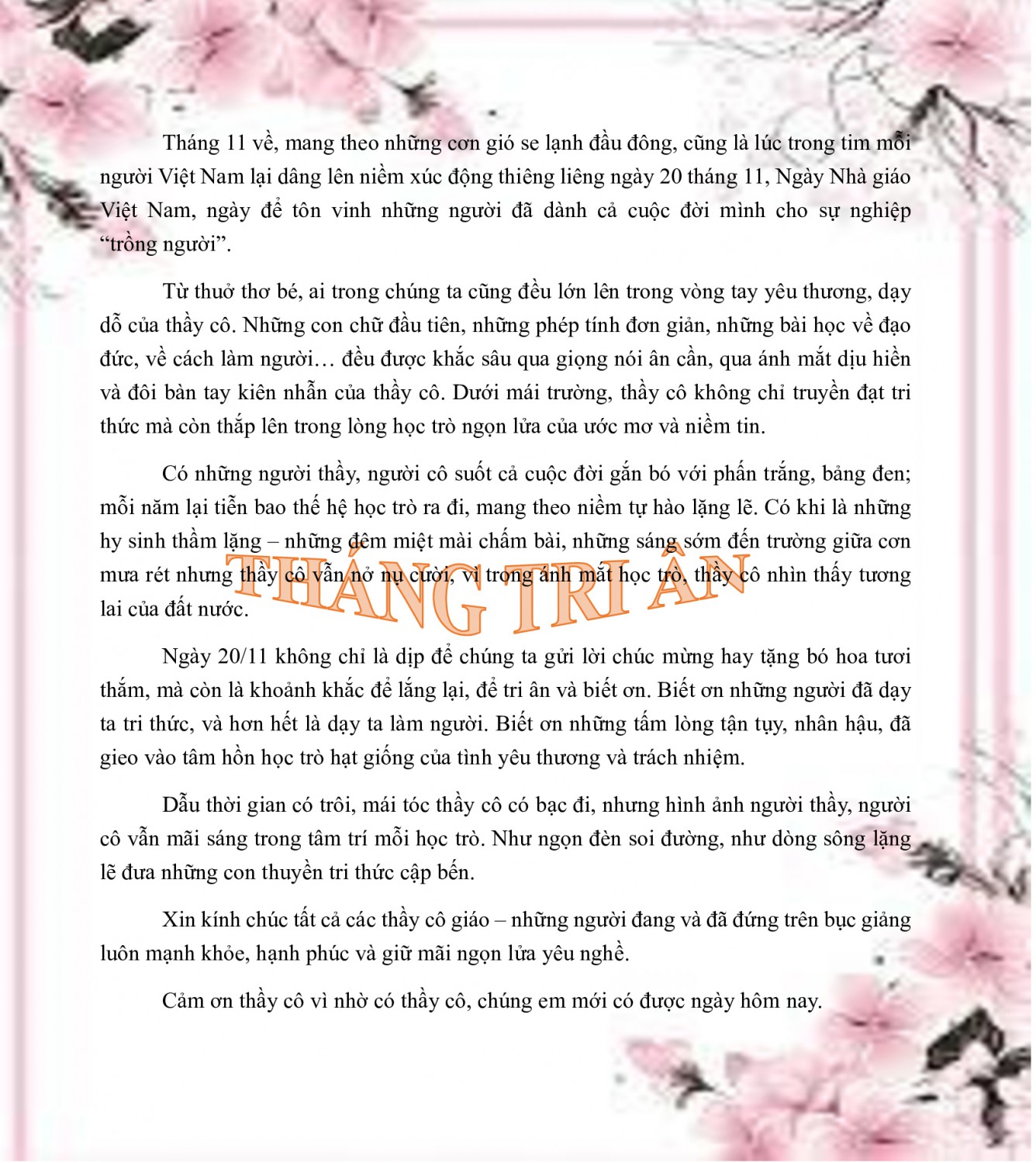 Tháng 11 về, mang theo những cơn gió se lạnh đầu đông, cũng là lúc trong tim mỗi người Việt Nam lại dâng lên niềm xúc động thiêng liêng ngày 20 tháng 11, Ngày Nhà giáo Việt Nam, ngày để tôn vinh những người đã dành cả cuộc đời mình cho sự nghiệp "trồng người".

Từ thuở thơ bé, ai trong chúng ta cũng đều lớn lên trong vòng tay yêu thương, dạy dỗ của thầy cô. Những con chữ đầu tiên, những phép tính đơn giản, những bài học về đạo đức, về cách làm người… đều được khắc sâu qua giọng nói ân cần, qua ánh mắt dịu hiền và đôi bàn tay kiên nhẫn của thầy cô. Dưới mái trường, thầy cô không chỉ truyền đạt tri thức mà còn thắp lên trong lòng học trò ngọn lửa của ước mơ và niềm tin.

Có những người thầy, người cô suốt cả cuộc đời gắn bó với phấn trắng, bảng đen; mỗi năm lại tiễn bao thế hệ học trò ra đi, mang theo niềm tự hào lặng lẽ. Có khi là những hy sinh thầm lặng – những đêm miệt mài chấm bài, những sáng sớm đến trường giữa cơn mưa rét nhưng thầy cô vẫn nở nụ cười, vì trong ánh mắt học trò, thầy cô nhìn thấy tương lai của đất nước.

Ngày 20/11 không chỉ là dịp để chúng ta gửi lời chúc mừng hay tặng bó hoa tươi thắm, mà còn là khoảnh khắc để lắng lại, để tri ân và biết ơn. Biết ơn những người đã dạy ta tri thức, và hơn hết là dạy ta làm người. Biết ơn những tấm lòng tận tụy, nhân hậu, đã gieo vào tâm hồn học trò hạt giống của tình yêu thương và trách nhiệm.

Dẫu thời gian có trôi, mái tóc thầy cô có bạc đi, nhưng hình ảnh người thầy, người cô vẫn mãi sáng trong tâm trí mỗi học trò. Như ngọn đèn soi đường, như dòng sông lặng lẽ đưa những con thuyền tri thức cập bến.

Xin kính chúc tất cả các thầy cô giáo – những người đang và đã đứng trên bục giảng luôn mạnh khỏe, hạnh phúc và giữ mãi ngọn lửa yêu nghề.

Cảm ơn thầy cô vì nhờ có thầy cô, chúng em mới có được ngày hôm nay.

THÁNG TRI ÂN